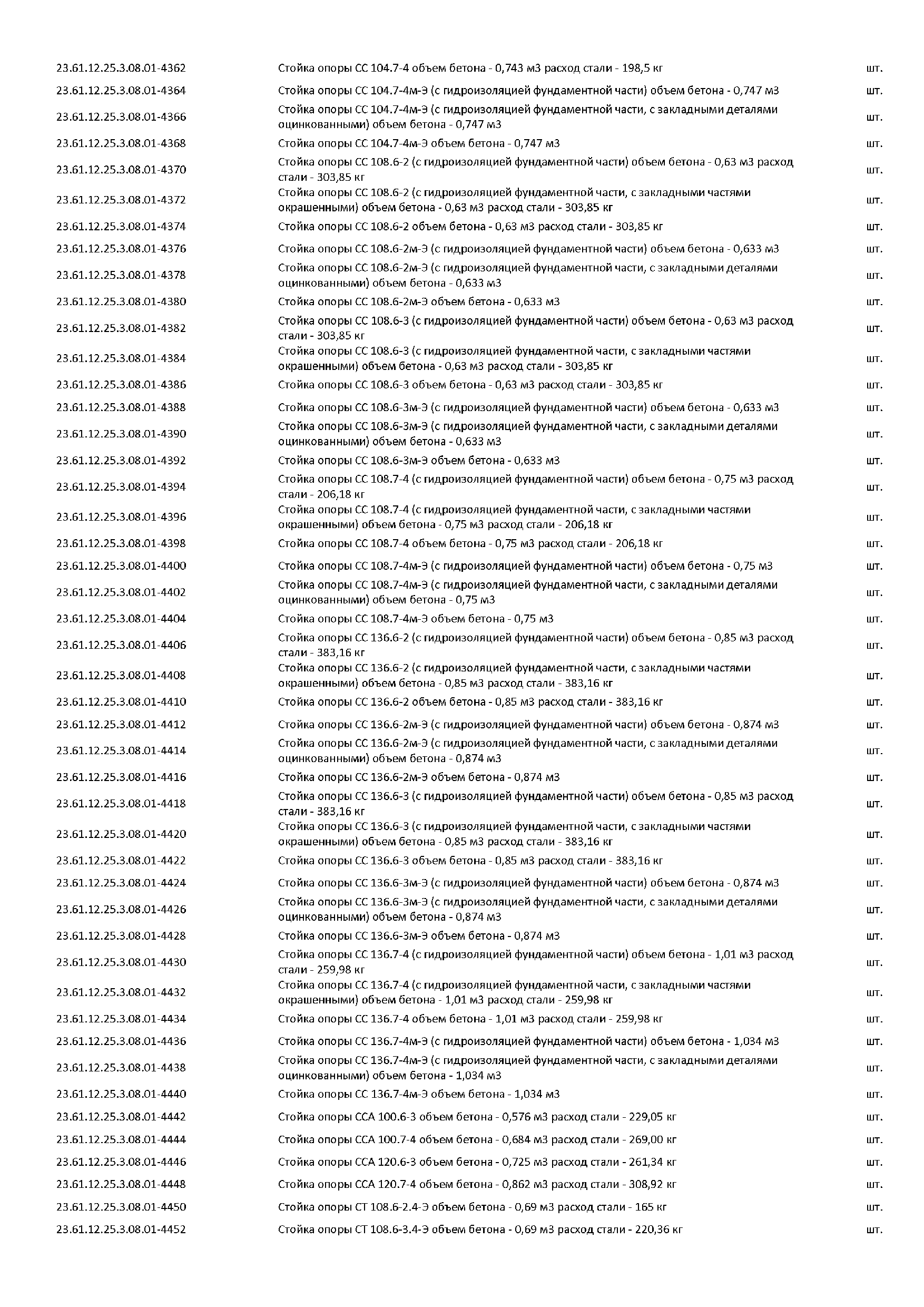 | | | |
|---|---|---|
| 23.61.12.25.3.08.01-4362 | Стойка опоры СС 104.7-4 объем бетона - 0,743 м3 расход стали - 198,5 кг | шт. |
| 23.61.12.25.3.08.01-4364 | Стойка опоры СС 104.7-4м-Э (с гидроизоляцией фундаментной части) объем бетона - 0,747 м3 | шт. |
| 23.61.12.25.3.08.01-4366 | Стойка опоры СС 104.7-4м-Э (с гидроизоляцией фундаментной части, с закладными деталями оцинкованными) объем бетона - 0,747 м3 | шт. |
| 23.61.12.25.3.08.01-4368 | Стойка опоры СС 104.7-4м-Э объем бетона - 0,747 м3 | шт. |
| 23.61.12.25.3.08.01-4370 | Стойка опоры СС 108.6-2 (с гидроизоляцией фундаментной части) объем бетона - 0,63 м3 расход стали - 303,85 кг | шт. |
| 23.61.12.25.3.08.01-4372 | Стойка опоры СС 108.6-2 (с гидроизоляцией фундаментной части, с закладными частями окрашенными) объем бетона - 0,63 м3 расход стали - 303,85 кг | шт. |
| 23.61.12.25.3.08.01-4374 | Стойка опоры СС 108.6-2 объем бетона - 0,63 м3 расход стали - 303,85 кг | шт. |
| 23.61.12.25.3.08.01-4376 | Стойка опоры СС 108.6-2м-Э (с гидроизоляцией фундаментной части) объем бетона - 0,633 м3 | шт. |
| 23.61.12.25.3.08.01-4378 | Стойка опоры СС 108.6-2м-Э (с гидроизоляцией фундаментной части, с закладными деталями оцинкованными) объем бетона - 0,633 м3 | шт. |
| 23.61.12.25.3.08.01-4380 | Стойка опоры СС 108.6-2м-Э объем бетона - 0,633 м3 | шт. |
| 23.61.12.25.3.08.01-4382 | Стойка опоры СС 108.6-3 (с гидроизоляцией фундаментной части) объем бетона - 0,63 м3 расход стали - 303,85 кг | шт. |
| 23.61.12.25.3.08.01-4384 | Стойка опоры СС 108.6-3 (с гидроизоляцией фундаментной части, с закладными частями окрашенными) объем бетона - 0,63 м3 расход стали - 303,85 кг | шт. |
| 23.61.12.25.3.08.01-4386 | Стойка опоры СС 108.6-3 объем бетона - 0,63 м3 расход стали - 303,85 кг | шт. |
| 23.61.12.25.3.08.01-4388 | Стойка опоры СС 108.6-3м-Э (с гидроизоляцией фундаментной части) объем бетона - 0,633 м3 | шт. |
| 23.61.12.25.3.08.01-4390 | Стойка опоры СС 108.6-3м-Э (с гидроизоляцией фундаментной части, с закладными деталями оцинкованными) объем бетона - 0,633 м3 | шт. |
| 23.61.12.25.3.08.01-4392 | Стойка опоры СС 108.6-3м-Э объем бетона - 0,633 м3 | шт. |
| 23.61.12.25.3.08.01-4394 | Стойка опоры СС 108.7-4 (с гидроизоляцией фундаментной части) объем бетона - 0,75 м3 расход стали - 206,18 кг | шт. |
| 23.61.12.25.3.08.01-4396 | Стойка опоры СС 108.7-4 (с гидроизоляцией фундаментной части, с закладными частями окрашенными) объем бетона - 0,75 м3 расход стали - 206,18 кг | шт. |
| 23.61.12.25.3.08.01-4398 | Стойка опоры СС 108.7-4 объем бетона - 0,75 м3 расход стали - 206,18 кг | шт. |
| 23.61.12.25.3.08.01-4400 | Стойка опоры СС 108.7-4м-Э (с гидроизоляцией фундаментной части) объем бетона - 0,75 м3 | шт. |
| 23.61.12.25.3.08.01-4402 | Стойка опоры СС 108.7-4м-Э (с гидроизоляцией фундаментной части, с закладными деталями оцинкованными) объем бетона - 0,75 м3 | шт. |
| 23.61.12.25.3.08.01-4404 | Стойка опоры СС 108.7-4м-Э объем бетона - 0,75 м3 | шт. |
| 23.61.12.25.3.08.01-4406 | Стойка опоры СС 136.6-2 (с гидроизоляцией фундаментной части) объем бетона - 0,85 м3 расход стали - 383,16 кг | шт. |
| 23.61.12.25.3.08.01-4408 | Стойка опоры СС 136.6-2 (с гидроизоляцией фундаментной части, с закладными частями окрашенными) объем бетона - 0,85 м3 расход стали - 383,16 кг | шт. |
| 23.61.12.25.3.08.01-4410 | Стойка опоры СС 136.6-2 объем бетона - 0,85 м3 расход стали - 383,16 кг | шт. |
| 23.61.12.25.3.08.01-4412 | Стойка опоры СС 136.6-2м-Э (с гидроизоляцией фундаментной части) объем бетона - 0,874 м3 | шт. |
| 23.61.12.25.3.08.01-4414 | Стойка опоры СС 136.6-2м-Э (с гидроизоляцией фундаментной части, с закладными деталями оцинкованными) объем бетона - 0,874 м3 | шт. |
| 23.61.12.25.3.08.01-4416 | Стойка опоры СС 136.6-2м-Э объем бетона - 0,874 м3 | шт. |
| 23.61.12.25.3.08.01-4418 | Стойка опоры СС 136.6-3 (с гидроизоляцией фундаментной части) объем бетона - 0,85 м3 расход стали - 383,16 кг | шт. |
| 23.61.12.25.3.08.01-4420 | Стойка опоры СС 136.6-3 (с гидроизоляцией фундаментной части, с закладными частями окрашенными) объем бетона - 0,85 м3 расход стали - 383,16 кг | шт. |
| 23.61.12.25.3.08.01-4422 | Стойка опоры СС 136.6-3 объем бетона - 0,85 м3 расход стали - 383,16 кг | шт. |
| 23.61.12.25.3.08.01-4424 | Стойка опоры СС 136.6-3м-Э (с гидроизоляцией фундаментной части) объем бетона - 0,874 м3 | шт. |
| 23.61.12.25.3.08.01-4426 | Стойка опоры СС 136.6-3м-Э (с гидроизоляцией фундаментной части, с закладными деталями оцинкованными) объем бетона - 0,874 м3 | шт. |
| 23.61.12.25.3.08.01-4428 | Стойка опоры СС 136.6-3м-Э объем бетона - 0,874 м3 | шт. |
| 23.61.12.25.3.08.01-4430 | Стойка опоры СС 136.7-4 (с гидроизоляцией фундаментной части) объем бетона - 1,01 м3 расход стали - 259,98 кг | шт. |
| 23.61.12.25.3.08.01-4432 | Стойка опоры СС 136.7-4 (с гидроизоляцией фундаментной части, с закладными частями окрашенными) объем бетона - 1,01 м3 расход стали - 259,98 кг | шт. |
| 23.61.12.25.3.08.01-4434 | Стойка опоры СС 136.7-4 объем бетона - 1,01 м3 расход стали - 259,98 кг | шт. |
| 23.61.12.25.3.08.01-4436 | Стойка опоры СС 136.7-4м-Э (с гидроизоляцией фундаментной части) объем бетона - 1,034 м3 | шт. |
| 23.61.12.25.3.08.01-4438 | Стойка опоры СС 136.7-4м-Э (с гидроизоляцией фундаментной части, с закладными деталями оцинкованными) объем бетона - 1,034 м3 | шт. |
| 23.61.12.25.3.08.01-4440 | Стойка опоры СС 136.7-4м-Э объем бетона - 1,034 м3 | шт. |
| 23.61.12.25.3.08.01-4442 | Стойка опоры ССА 100.6-3 объем бетона - 0,576 м3 расход стали - 229,05 кг | шт. |
| 23.61.12.25.3.08.01-4444 | Стойка опоры ССА 100.7-4 объем бетона - 0,684 м3 расход стали - 269,00 кг | шт. |
| 23.61.12.25.3.08.01-4446 | Стойка опоры ССА 120.6-3 объем бетона - 0,725 м3 расход стали - 261,34 кг | шт. |
| 23.61.12.25.3.08.01-4448 | Стойка опоры ССА 120.7-4 объем бетона - 0,862 м3 расход стали - 308,92 кг | шт. |
| 23.61.12.25.3.08.01-4450 | Стойка опоры СТ 108.6-2.4-Э объем бетона - 0,69 м3 расход стали - 165 кг | шт. |
| 23.61.12.25.3.08.01-4452 | Стойка опоры СТ 108.6-3.4-Э объем бетона - 0,69 м3 расход стали - 220,36 кг | шт. |